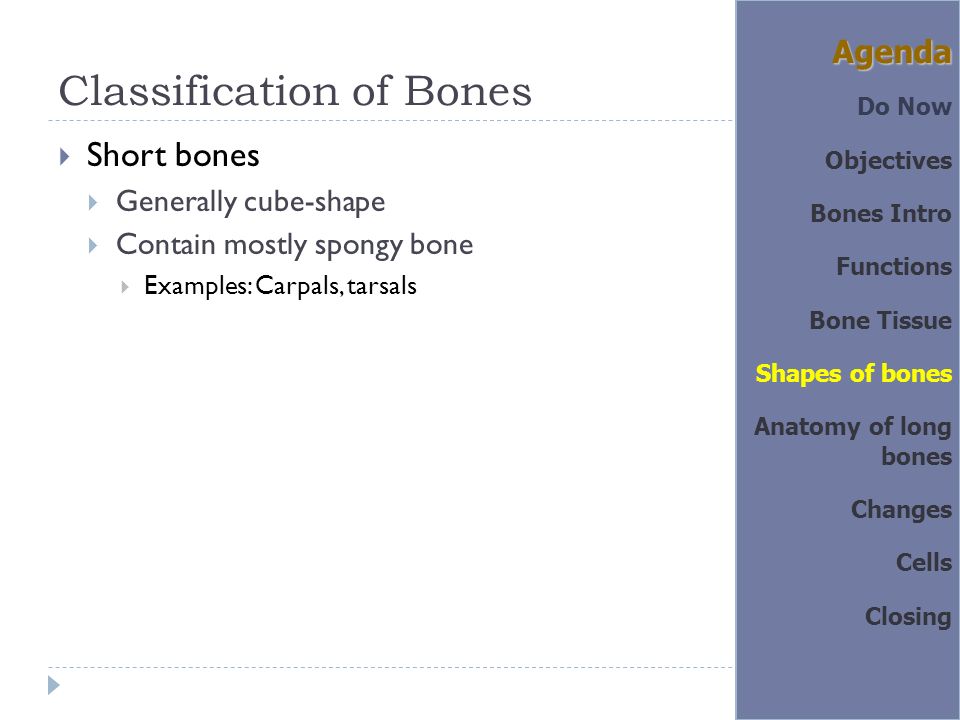 Classification of Bones

Short bones

Generally cube-shape

Contain mostly spongy bone

Examples: Carpals, tarsals

Agenda

Do Now

Objectives

Bones Intro

Functions

Bone Tissue

Shapes of bones

Anatomy of long bones

Changes

Cells

Closing